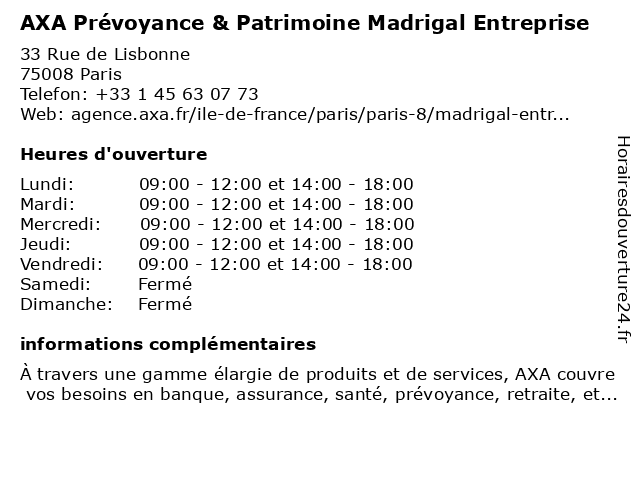 AXA Prévoyance & Patrimoine Madrigal Entreprise

33 Rue de Lisbonne
75008 Paris
Telefon: +33 1 45 63 07 73
Web: agence.axa.fr/ile-de-france/paris/paris-8/madrigal-entr...

Heures d'ouverture

| | |
|---|---|
| Lundi: | 09:00 - 12:00 et 14:00 - 18:00 |
| Mardi: | 09:00 - 12:00 et 14:00 - 18:00 |
| Mercredi: | 09:00 - 12:00 et 14:00 - 18:00 |
| Jeudi: | 09:00 - 12:00 et 14:00 - 18:00 |
| Vendredi: | 09:00 - 12:00 et 14:00 - 18:00 |
| Samedi: | Fermé |
| Dimanche: | Fermé |

informations complémentaires

À travers une gamme élargie de produits et de services, AXA couvre vos besoins en banque, assurance, santé, prévoyance, retraite, et...

Horairesdouverture24.fr